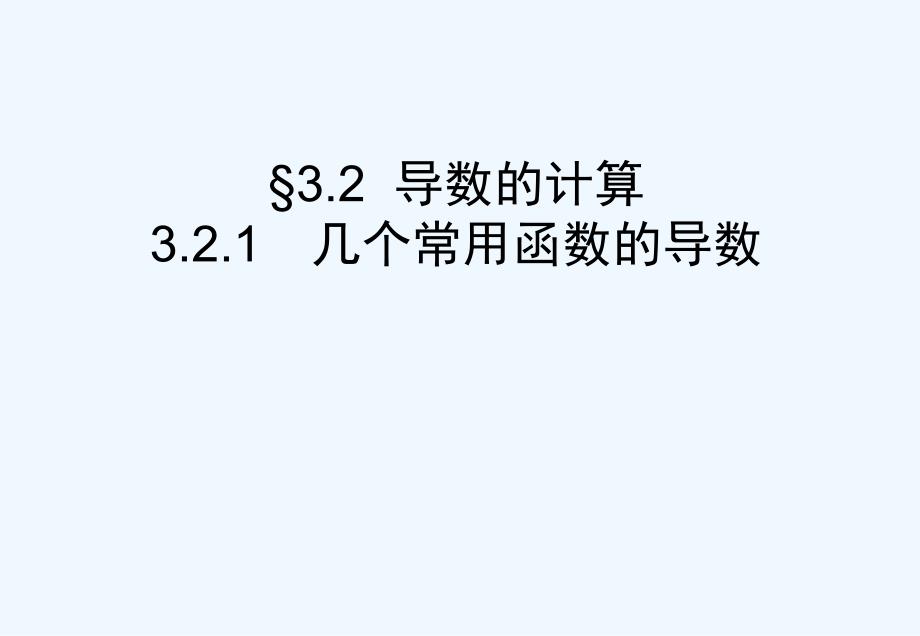 §3.2 导数的计算
3.2.1 几个常用函数的导数